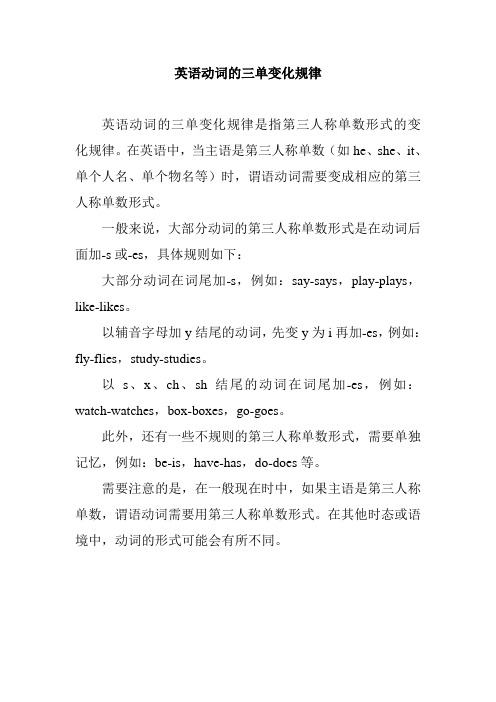 英语动词的三单变化规律

英语动词的三单变化规律是指第三人称单数形式的变化规律。在英语中，当主语是第三人称单数（如 he、she、it、单个人名、单个物名等）时，谓语动词需要变成相应的第三人称单数形式。

一般来说，大部分动词的第三人称单数形式是在动词后面加-s 或-es，具体规则如下：

大部分动词在词尾加-s，例如：say-says，play-plays，like-likes。

以辅音字母加 y 结尾的动词，先变 y 为 i 再加-es，例如：fly-flies，study-studies。

以 s、x、ch、sh 结尾的动词在词尾加-es，例如：watch-watches，box-boxes，go-goes。

此外，还有一些不规则的第三人称单数形式，需要单独记忆，例如：be-is，have-has，do-does 等。

需要注意的是，在一般现在时中，如果主语是第三人称单数，谓语动词需要用第三人称单数形式。在其他时态或语境中，动词的形式可能会有所不同。